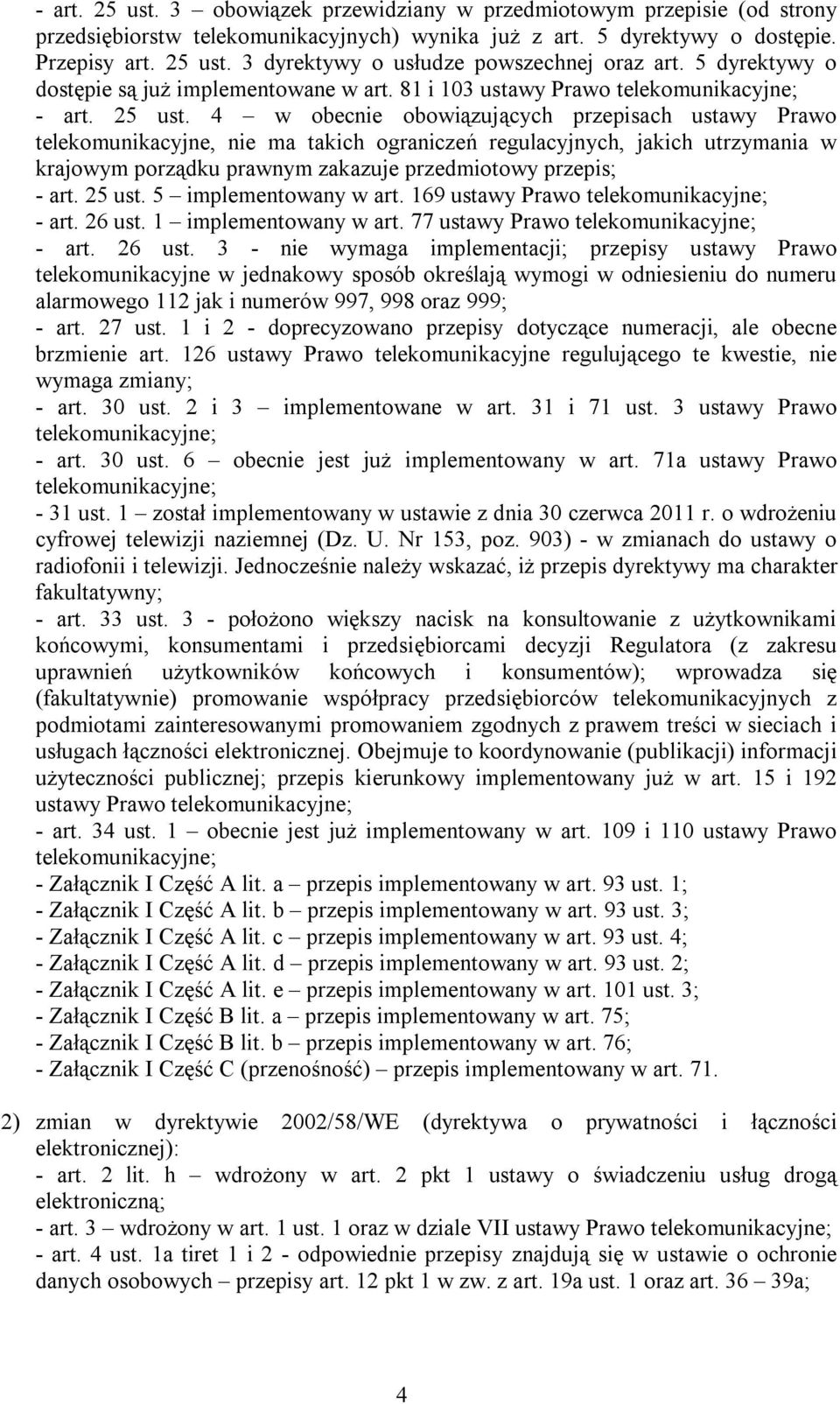 - art. 25 ust. 3 – obowiązek przewidziany w przedmiotowym przepisie (od strony przedsiębiorstw telekomunikacyjnych) wynika już z art. 5 dyrektywy o dostępie. Przepisy art. 25 ust. 3 dyrektywy o usłudze powszechnej oraz art. 5 dyrektywy o dostępie są już implementowane w art. 81 i 103 ustawy Prawo telekomunikacyjne;
- art. 25 ust. 4 – w obecnie obowiązujących przepisach ustawy Prawo telekomunikacyjne, nie ma takich ograniczeń regulacyjnych, jakich utrzymania w krajowym porządku prawnym zakazuje przedmiotowy przepis;
- art. 25 ust. 5 – implementowany w art. 169 ustawy Prawo telekomunikacyjne;
- art. 26 ust. 1 – implementowany w art. 77 ustawy Prawo telekomunikacyjne;
- art. 26 ust. 3 - nie wymaga implementacji; przepisy ustawy Prawo telekomunikacyjne w jednakowy sposób określają wymogi w odniesieniu do numeru alarmowego 112 jak i numerów 997, 998 oraz 999;
- art. 27 ust. 1 i 2 - doprecyzowano przepisy dotyczące numeracji, ale obecne brzmienie art. 126 ustawy Prawo telekomunikacyjne regulującego te kwestie, nie wymaga zmiany;
- art. 30 ust. 2 i 3 – implementowane w art. 31 i 71 ust. 3 ustawy Prawo telekomunikacyjne;
- art. 30 ust. 6 – obecnie jest już implementowany w art. 71a ustawy Prawo telekomunikacyjne;
- 31 ust. 1 – został implementowany w ustawie z dnia 30 czerwca 2011 r. o wdrożeniu cyfrowej telewizji naziemnej (Dz. U. Nr 153, poz. 903) - w zmianach do ustawy o radiofonii i telewizji. Jednocześnie należy wskazać, iż przepis dyrektywy ma charakter fakultatywny;
- art. 33 ust. 3 - położono większy nacisk na konsultowanie z użytkownikami końcowymi, konsumentami i przedsiębiorcami decyzji Regulatora (z zakresu uprawnień użytkowników końcowych i konsumentów); wprowadza się (fakultatywnie) promowanie współpracy przedsiębiorców telekomunikacyjnych z podmiotami zainteresowanymi promowaniem zgodnych z prawem treści w sieciach i usługach łączności elektronicznej. Obejmuje to koordynowanie (publikacji) informacji użyteczności publicznej; przepis kierunkowy implementowany już w art. 15 i 192 ustawy Prawo telekomunikacyjne;
- art. 34 ust. 1 – obecnie jest już implementowany w art. 109 i 110 ustawy Prawo telekomunikacyjne;
- Załącznik I Część A lit. a – przepis implementowany w art. 93 ust. 1;
- Załącznik I Część A lit. b – przepis implementowany w art. 93 ust. 3;
- Załącznik I Część A lit. c – przepis implementowany w art. 93 ust. 4;
- Załącznik I Część A lit. d – przepis implementowany w art. 93 ust. 2;
- Załącznik I Część A lit. e – przepis implementowany w art. 101 ust. 3;
- Załącznik I Część B lit. a – przepis implementowany w art. 75;
- Załącznik I Część B lit. b – przepis implementowany w art. 76;
- Załącznik I Część C (przenośność) – przepis implementowany w art. 71.

2) zmian w dyrektywie 2002/58/WE (dyrektywa o prywatności i łączności elektronicznej):
- art. 2 lit. h – wdrożony w art. 2 pkt 1 ustawy o świadczeniu usług drogą elektroniczną;
- art. 3 – wdrożony w art. 1 ust. 1 oraz w dziale VII ustawy Prawo telekomunikacyjne;
- art. 4 ust. 1a tiret 1 i 2 - odpowiednie przepisy znajdują się w ustawie o ochronie danych osobowych – przepisy art. 12 pkt 1 w zw. z art. 19a ust. 1 oraz art. 36 – 39a;

4